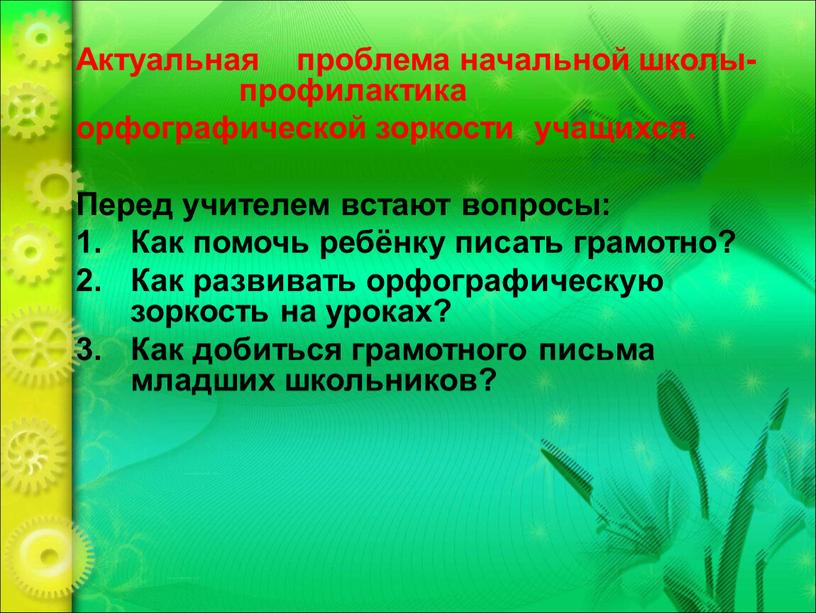 Актуальная проблема начальной школы- профилактика орфографической зоркости учащихся.

Перед учителем встают вопросы:
1. Как помочь ребёнку писать грамотно?
2. Как развивать орфографическую зоркость на уроках?
3. Как добиться грамотного письма младших школьников?